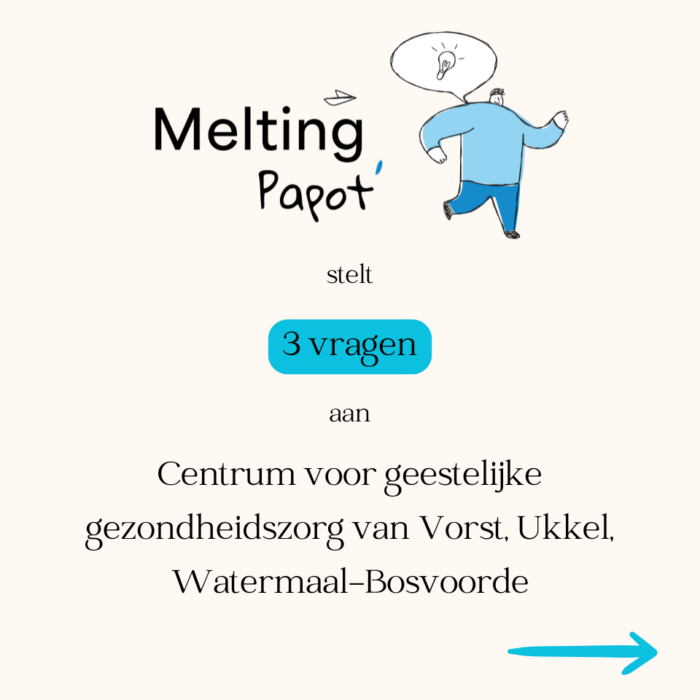 Melting Papot'

stelt

3 vragen

aan

Centrum voor geestelijke gezondheidszorg van Vorst, Ukkel, Watermaal-Bosvoorde